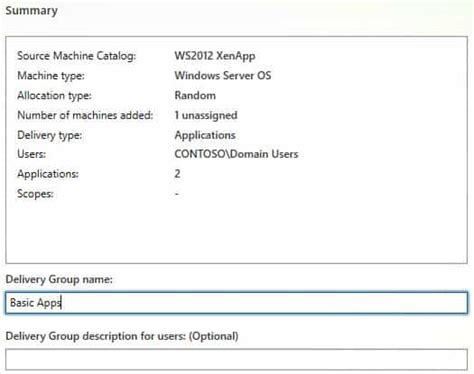 Summary

| | |
|---|---|
| Source Machine Catalog: | WS2012 XenApp |
| Machine type: | Windows Server OS |
| Allocation type: | Random |
| Number of machines added: | 1 unassigned |
| Delivery type: | Applications |
| Users: | CONTOSO\Domain Users |
| Applications: | 2 |
| Scopes: | - |

Delivery Group name:

Basic Apps

Delivery Group description for users: (Optional)